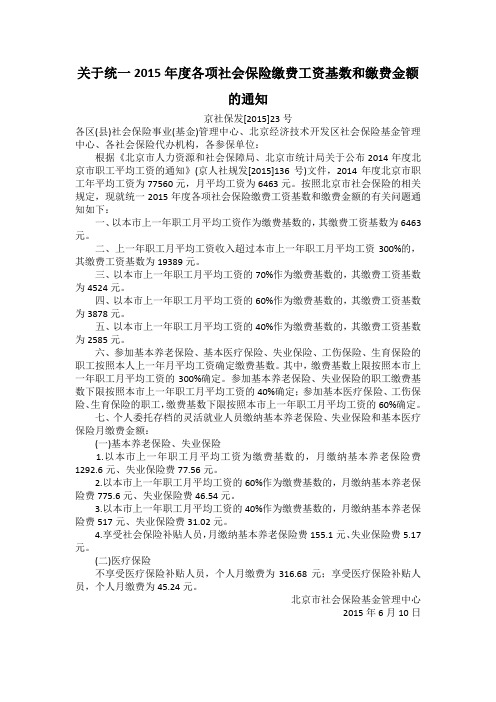 关于统一 2015 年度各项社会保险缴费工资基数和缴费金额的通知

京社保发[2015]23 号

各区(县)社会保险事业(基金)管理中心、北京经济技术开发区社会保险基金管理中心、各社会保险代办机构，各参保单位：

根据《北京市人力资源和社会保障局、北京市统计局关于公布 2014 年度北京市职工平均工资的通知》(京人社规发[2015]136 号)文件，2014 年度北京市职工年平均工资为 77560 元，月平均工资为 6463 元。按照北京市社会保险的相关规定，现就统一 2015 年度各项社会保险缴费工资基数和缴费金额的有关问题通知如下：

一、以本市上一年职工月平均工资作为缴费基数的，其缴费工资基数为 6463 元。

二、上一年职工月平均工资收入超过本市上一年职工月平均工资 300%的，其缴费工资基数为 19389 元。

三、以本市上一年职工月平均工资的 70%作为缴费基数的，其缴费工资基数为 4524 元。

四、以本市上一年职工月平均工资的 60%作为缴费基数的，其缴费工资基数为 3878 元。

五、以本市上一年职工月平均工资的 40%作为缴费基数的，其缴费工资基数为 2585 元。

六、参加基本养老保险、基本医疗保险、失业保险、工伤保险、生育保险的职工按照本人上一年月平均工资确定缴费基数。其中，缴费基数上限按照本市上一年职工月平均工资的 300%确定。参加基本养老保险、失业保险的职工缴费基数下限按照本市上一年职工月平均工资的 40%确定；参加基本医疗保险、工伤保险、生育保险的职工，缴费基数下限按照本市上一年职工月平均工资的 60%确定。

七、个人委托存档的灵活就业人员缴纳基本养老保险、失业保险和基本医疗保险月缴费金额：

(一)基本养老保险、失业保险

1.以本市上一年职工月平均工资为缴费基数的，月缴纳基本养老保险费 1292.6 元、失业保险费 77.56 元。

2.以本市上一年职工月平均工资的 60%作为缴费基数的，月缴纳基本养老保险费 775.6 元、失业保险费 46.54 元。

3.以本市上一年职工月平均工资的 40%作为缴费基数的，月缴纳基本养老保险费 517 元、失业保险费 31.02 元。

4.享受社会保险补贴人员，月缴纳基本养老保险费 155.1 元、失业保险费 5.17 元。

(二)医疗保险

不享受医疗保险补贴人员，个人月缴费为 316.68 元；享受医疗保险补贴人员，个人月缴费为 45.24 元。

北京市社会保险基金管理中心
2015 年 6 月 10 日